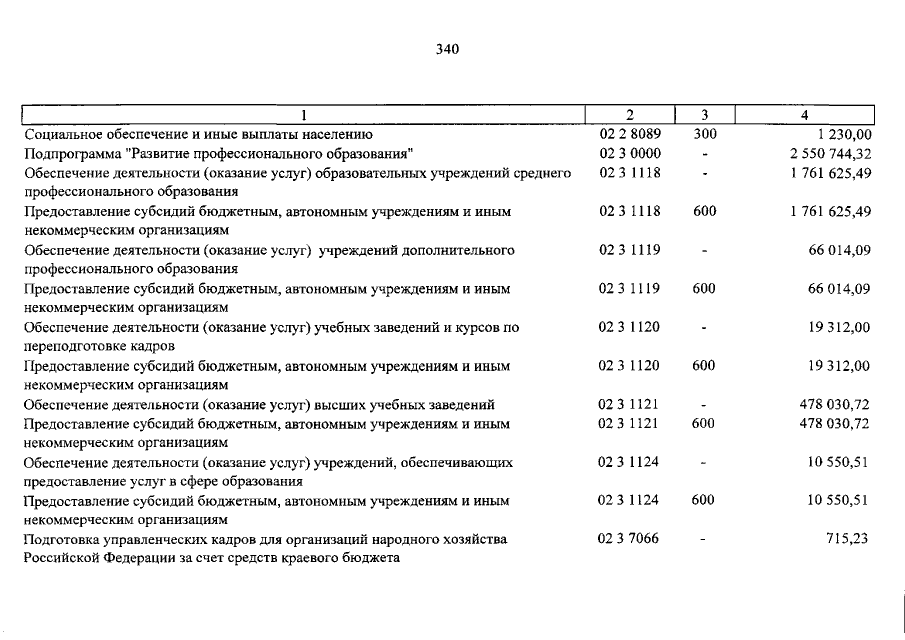 340

| 1 | 2 | 3 | 4 |
|---|---|---|---|
| Социальное обеспечение и иные выплаты населению | 02 2 8089 | 300 | 1 230,00 |
| Подпрограмма "Развитие профессионального образования" | 02 3 0000 | - | 2 550 744,32 |
| Обеспечение деятельности (оказание услуг) образовательных учреждений среднего профессионального образования | 02 3 1118 | - | 1 761 625,49 |
| Предоставление субсидий бюджетным, автономным учреждениям и иным некоммерческим организациям | 02 3 1118 | 600 | 1 761 625,49 |
| Обеспечение деятельности (оказание услуг) учреждений дополнительного профессионального образования | 02 3 1119 | - | 66 014,09 |
| Предоставление субсидий бюджетным, автономным учреждениям и иным некоммерческим организациям | 02 3 1119 | 600 | 66 014,09 |
| Обеспечение деятельности (оказание услуг) учебных заведений и курсов по переподготовке кадров | 02 3 1120 | - | 19 312,00 |
| Предоставление субсидий бюджетным, автономным учреждениям и иным некоммерческим организациям | 02 3 1120 | 600 | 19 312,00 |
| Обеспечение деятельности (оказание услуг) высших учебных заведений | 02 3 1121 | - | 478 030,72 |
| Предоставление субсидий бюджетным, автономным учреждениям и иным некоммерческим организациям | 02 3 1121 | 600 | 478 030,72 |
| Обеспечение деятельности (оказание услуг) учреждений, обеспечивающих предоставление услуг в сфере образования | 02 3 1124 | - | 10 550,51 |
| Предоставление субсидий бюджетным, автономным учреждениям и иным некоммерческим организациям | 02 3 1124 | 600 | 10 550,51 |
| Подготовка управленческих кадров для организаций народного хозяйства Российской Федерации за счет средств краевого бюджета | 02 3 7066 | - | 715,23 |